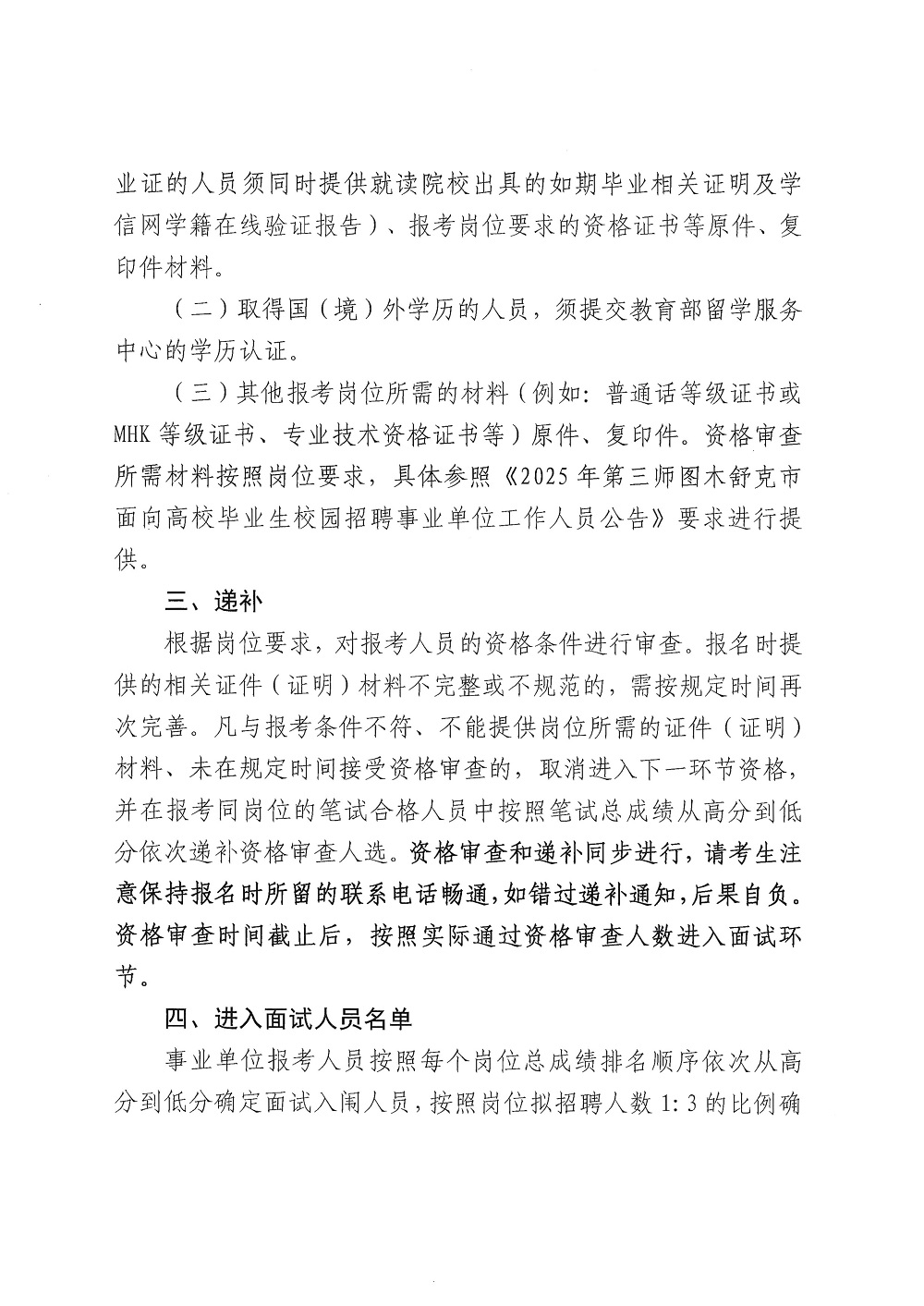 业证的人员须同时提供就读院校出具的如期毕业相关证明及学信网学籍在线验证报告）、报考岗位要求的资格证书等原件、复印件材料。

（二）取得国（境）外学历的人员，须提交教育部留学服务中心的学历认证。

（三）其他报考岗位所需的材料（例如：普通话等级证书或MHK等级证书、专业技术资格证书等）原件、复印件。资格审查所需材料按照岗位要求，具体参照《2025年第三师图木舒克市面向高校毕业生校园招聘事业单位工作人员公告》要求进行提供。

三、递补

根据岗位要求，对报考人员的资格条件进行审查。报名时提供的相关证件（证明）材料不完整或不规范的，需按规定时间再次完善。凡与报考条件不符、不能提供岗位所需的证件（证明）材料、未在规定时间接受资格审查的，取消进入下一环节资格，并在报考同岗位的笔试合格人员中按照笔试总成绩从高分到低分依次递补资格审查人选。资格审查和递补同步进行，请考生注意保持报名时所留的联系电话畅通，如错过递补通知，后果自负。资格审查时间截止后，按照实际通过资格审查人数进入面试环节。

四、进入面试人员名单

事业单位报考人员按照每个岗位总成绩排名顺序依次从高分到低分确定面试入闱人员，按照岗位拟招聘人数1:3的比例确